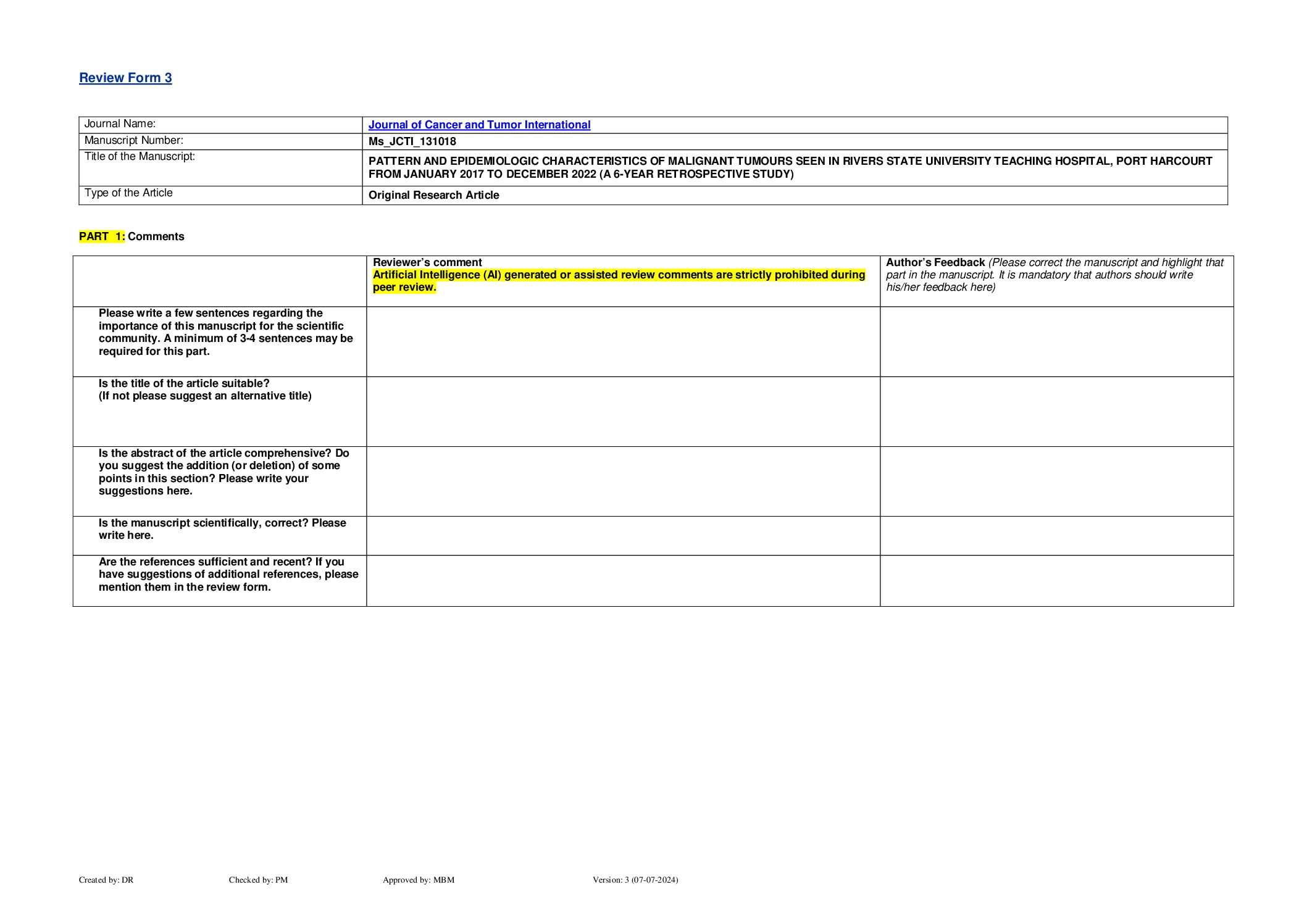 Review Form 3

| Journal Name: | Journal of Cancer and Tumor International |
|---|---|
| Manuscript Number: | Ms_JCTI_131018 |
| Title of the Manuscript: | PATTERN AND EPIDEMIOLOGIC CHARACTERISTICS OF MALIGNANT TUMOURS SEEN IN RIVERS STATE UNIVERSITY TEACHING HOSPITAL, PORT HARCOURT FROM JANUARY 2017 TO DECEMBER 2022 (A 6-YEAR RETROSPECTIVE STUDY) |
| Type of the Article | Original Research Article |

PART 1: Comments

| | Reviewer's comment Artificial Intelligence (AI) generated or assisted review comments are strictly prohibited during peer review. | Author's Feedback (Please correct the manuscript and highlight that part in the manuscript. It is mandatory that authors should write his/her feedback here) |
|---|---|---|
| Please write a few sentences regarding the importance of this manuscript for the scientific community. A minimum of 3-4 sentences may be required for this part. | | |
| Is the title of the article suitable? (If not please suggest an alternative title) | | |
| Is the abstract of the article comprehensive? Do you suggest the addition (or deletion) of some points in this section? Please write your suggestions here. | | |
| Is the manuscript scientifically, correct? Please write here. | | |
| Are the references sufficient and recent? If you have suggestions of additional references, please mention them in the review form. | | |

Created by: DR Checked by: PM Approved by: MBM Version: 3 (07-07-2024)